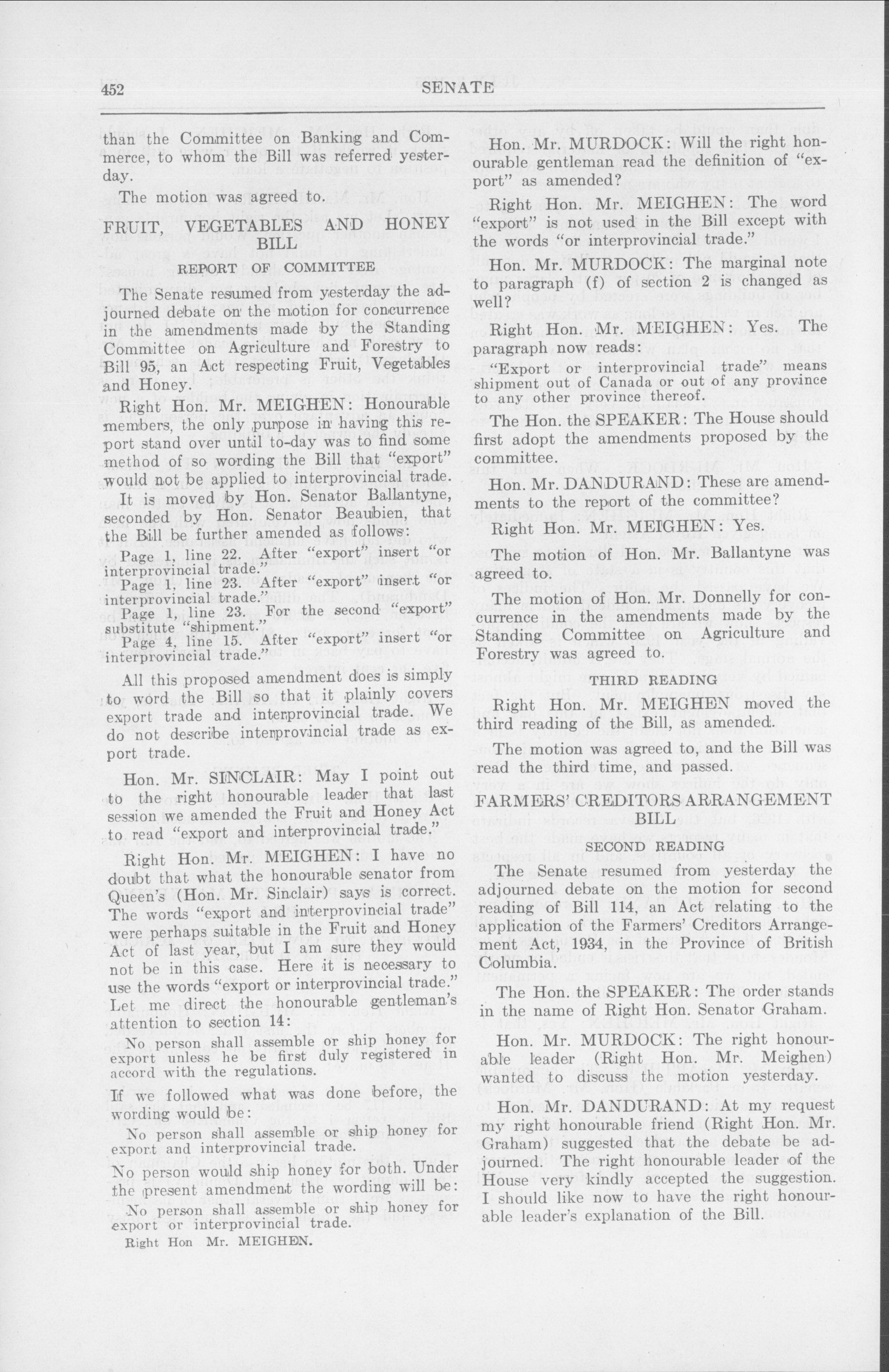 452 SENATE

than the Committee on Banking and Commerce, to whom the Bill was referred yesterday.

The motion was agreed to.

FRUIT, VEGETABLES AND HONEY BILL

REPORT OF COMMITTEE

The Senate resumed from yesterday the adjourned debate on the motion for concurrence in the amendments made by the Standing Committee on Agriculture and Forestry to Bill 95, an Act respecting Fruit, Vegetables and Honey.

Right Hon. Mr. MEIGHEN: Honourable members, the only purpose in having this report stand over until to-day was to find some method of so wording the Bill that "export" would not be applied to interprovincial trade.

It is moved by Hon. Senator Ballantyne, seconded by Hon. Senator Beaubien, that the Bill be further amended as follows:

Page 1, line 22. After "export" insert "or interprovincial trade."
Page 1, line 23. After "export" insert "or interprovincial trade."
Page 1, line 23. For the second "export" substitute "shipment."
Page 4, line 15. After "export" insert "or interprovincial trade."

All this proposed amendment does is simply to word the Bill so that it plainly covers export trade and interprovincial trade. We do not describe interprovincial trade as export trade.

Hon. Mr. SINCLAIR: May I point out to the right honourable leader that last session we amended the Fruit and Honey Act to read "export and interprovincial trade."

Right Hon. Mr. MEIGHEN: I have no doubt that what the honourable senator from Queen's (Hon. Mr. Sinclair) says is correct. The words "export and interprovincial trade" were perhaps suitable in the Fruit and Honey Act of last year, but I am sure they would not be in this case. Here it is necessary to use the words "export or interprovincial trade." Let me direct the honourable gentleman's attention to section 14:

No person shall assemble or ship honey for export unless he be first duly registered in accord with the regulations.

If we followed what was done before, the wording would be:

No person shall assemble or ship honey for export and interprovincial trade.

No person would ship honey for both. Under the present amendment the wording will be:

No person shall assemble or ship honey for export or interprovincial trade.

Right Hon Mr. MEIGHEN.

Hon. Mr. MURDOCK: Will the right honourable gentleman read the definition of "export" as amended?

Right Hon. Mr. MEIGHEN: The word "export" is not used in the Bill except with the words "or interprovincial trade."

Hon. Mr. MURDOCK: The marginal note to paragraph (f) of section 2 is changed as well?

Right Hon. Mr. MEIGHEN: Yes. The paragraph now reads:

"Export or interprovincial trade" means shipment out of Canada or out of any province to any other province thereof.

The Hon. the SPEAKER: The House should first adopt the amendments proposed by the committee.

Hon. Mr. DANDURAND: These are amendments to the report of the committee?

Right Hon. Mr. MEIGHEN: Yes.

The motion of Hon. Mr. Ballantyne was agreed to.

The motion of Hon. Mr. Donnelly for concurrence in the amendments made by the Standing Committee on Agriculture and Forestry was agreed to.

THIRD READING

Right Hon. Mr. MEIGHEN moved the third reading of the Bill, as amended.

The motion was agreed to, and the Bill was read the third time, and passed.

FARMERS' CREDITORS ARRANGEMENT BILL

SECOND READING

The Senate resumed from yesterday the adjourned debate on the motion for second reading of Bill 114, an Act relating to the application of the Farmers' Creditors Arrangement Act, 1934, in the Province of British Columbia.

The Hon. the SPEAKER: The order stands in the name of Right Hon. Senator Graham.

Hon. Mr. MURDOCK: The right honourable leader (Right Hon. Mr. Meighen) wanted to discuss the motion yesterday.

Hon. Mr. DANDURAND: At my request my right honourable friend (Right Hon. Mr. Graham) suggested that the debate be adjourned. The right honourable leader of the House very kindly accepted the suggestion. I should like now to have the right honourable leader's explanation of the Bill.